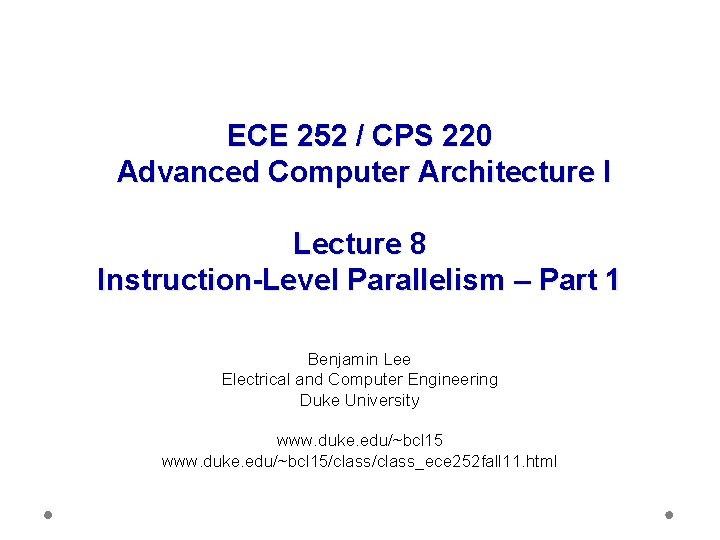 ECE 252 / CPS 220
Advanced Computer Architecture I

Lecture 8
Instruction-Level Parallelism – Part 1

Benjamin Lee
Electrical and Computer Engineering
Duke University

www.duke.edu/~bcl15
www.duke.edu/~bcl15/class/class_ece252fall11.html